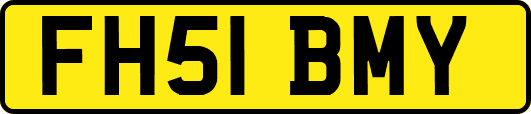 FH51 BMY